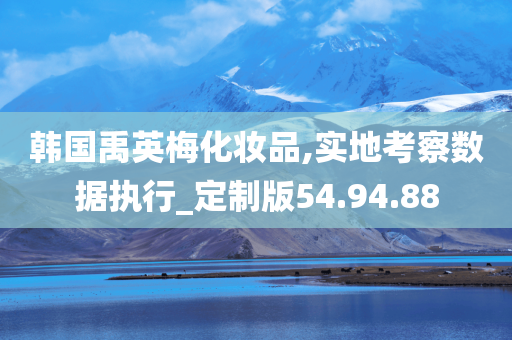 韩国禹英梅化妆品,实地考察数据执行_定制版54.94.88